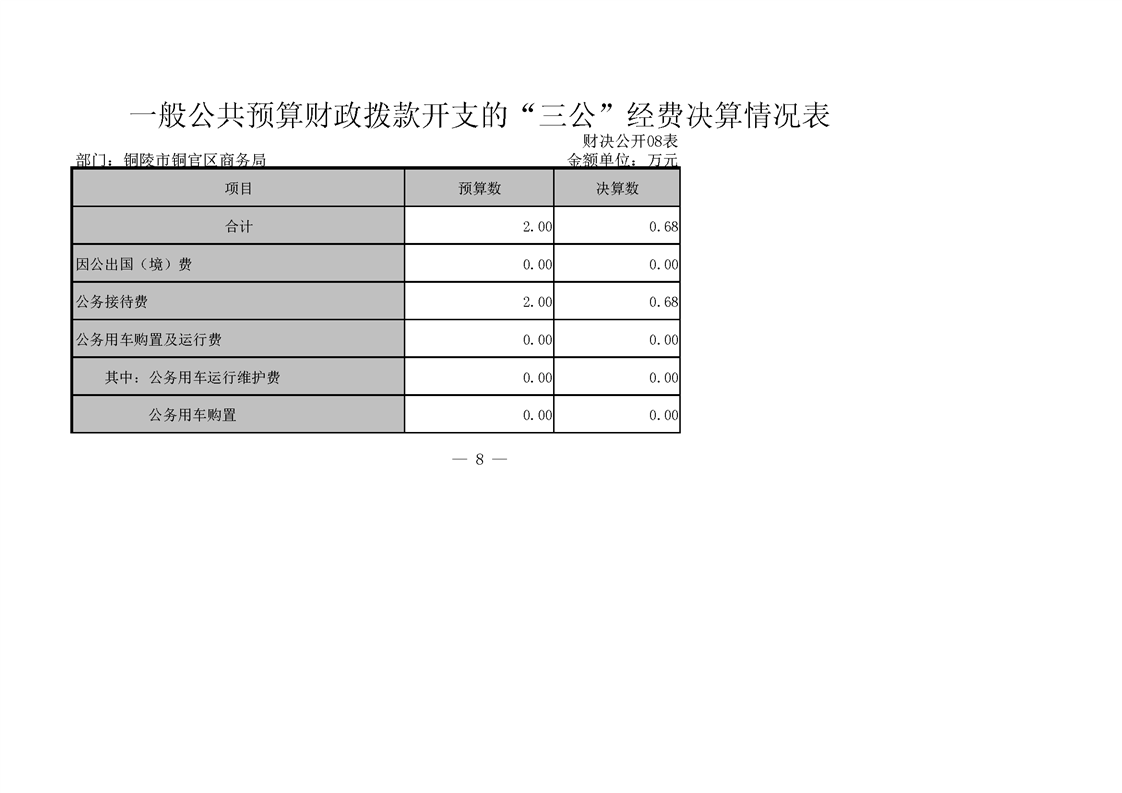 一般公共预算财政拨款开支的“三公”经费决算情况表

财决公开08表

部门：铜陵市铜官区商务局 金额单位：万元

| 项目 | 预算数 | 决算数 |
|---|---|---|
| 合计 | 2.00 | 0.68 |
| 因公出国（境）费 | 0.00 | 0.00 |
| 公务接待费 | 2.00 | 0.68 |
| 公务用车购置及运行费 | 0.00 | 0.00 |
| 其中：公务用车运行维护费 | 0.00 | 0.00 |
| 公务用车购置 | 0.00 | 0.00 |

— 8 —